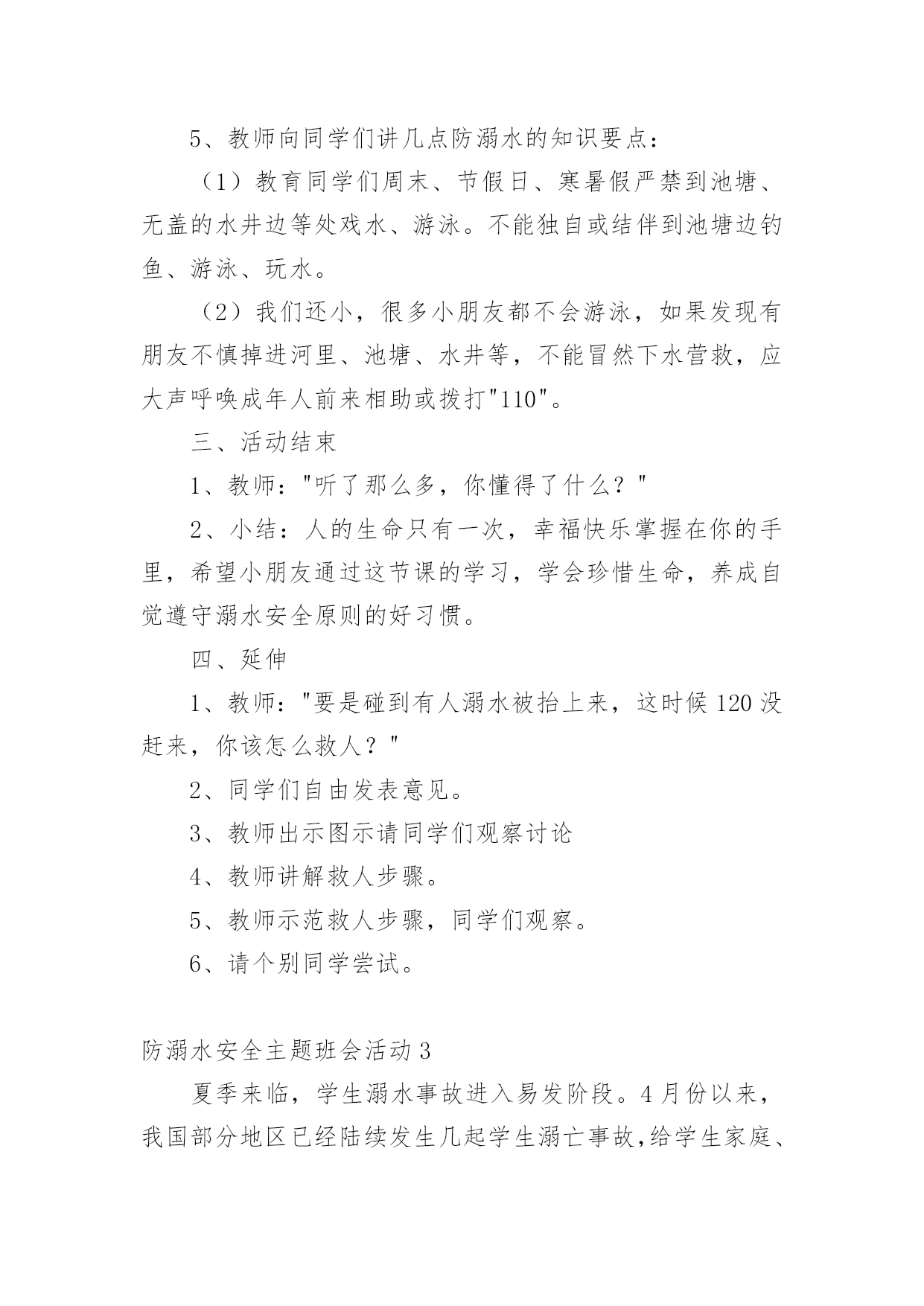 5、教师向同学们讲几点防溺水的知识要点：

（1）教育同学们周末、节假日、寒暑假严禁到池塘、无盖的水井边等处戏水、游泳。不能独自或结伴到池塘边钓鱼、游泳、玩水。

（2）我们还小，很多小朋友都不会游泳，如果发现有朋友不慎掉进河里、池塘、水井等，不能冒然下水营救，应大声呼唤成年人前来相助或拨打"110"。

三、活动结束

1、教师："听了那么多，你懂得了什么？"

2、小结：人的生命只有一次，幸福快乐掌握在你的手里，希望小朋友通过这节课的学习，学会珍惜生命，养成自觉遵守溺水安全原则的好习惯。

四、延伸

1、教师："要是碰到有人溺水被抬上来，这时候120没赶来，你该怎么救人？"

2、同学们自由发表意见。

3、教师出示图示请同学们观察讨论

4、教师讲解救人步骤。

5、教师示范救人步骤，同学们观察。

6、请个别同学尝试。

防溺水安全主题班会活动3

夏季来临，学生溺水事故进入易发阶段。4月份以来，我国部分地区已经陆续发生几起学生溺亡事故,给学生家庭、